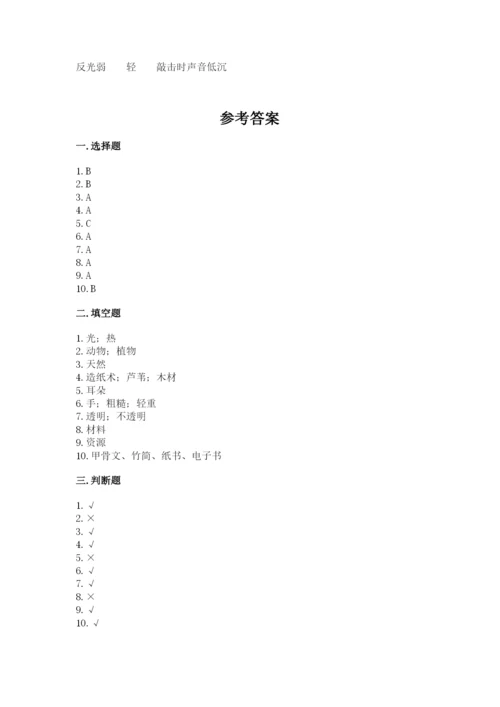 反光弱　　轻　　敲击时声音低沉

参考答案

一. 选择题

1. B
2. B
3. A
4. A
5. C
6. A
7. A
8. A
9. A
10. B

二. 填空题

1. 光；热
2. 动物；植物
3. 天然
4. 造纸术；芦苇；木材
5. 耳朵
6. 手；粗糙；轻重
7. 透明；不透明
8. 材料
9. 资源
10. 甲骨文、竹简、纸书、电子书

三. 判断题

1. √
2. ×
3. √
4. √
5. ×
6. √
7. √
8. ×
9. √
10. √